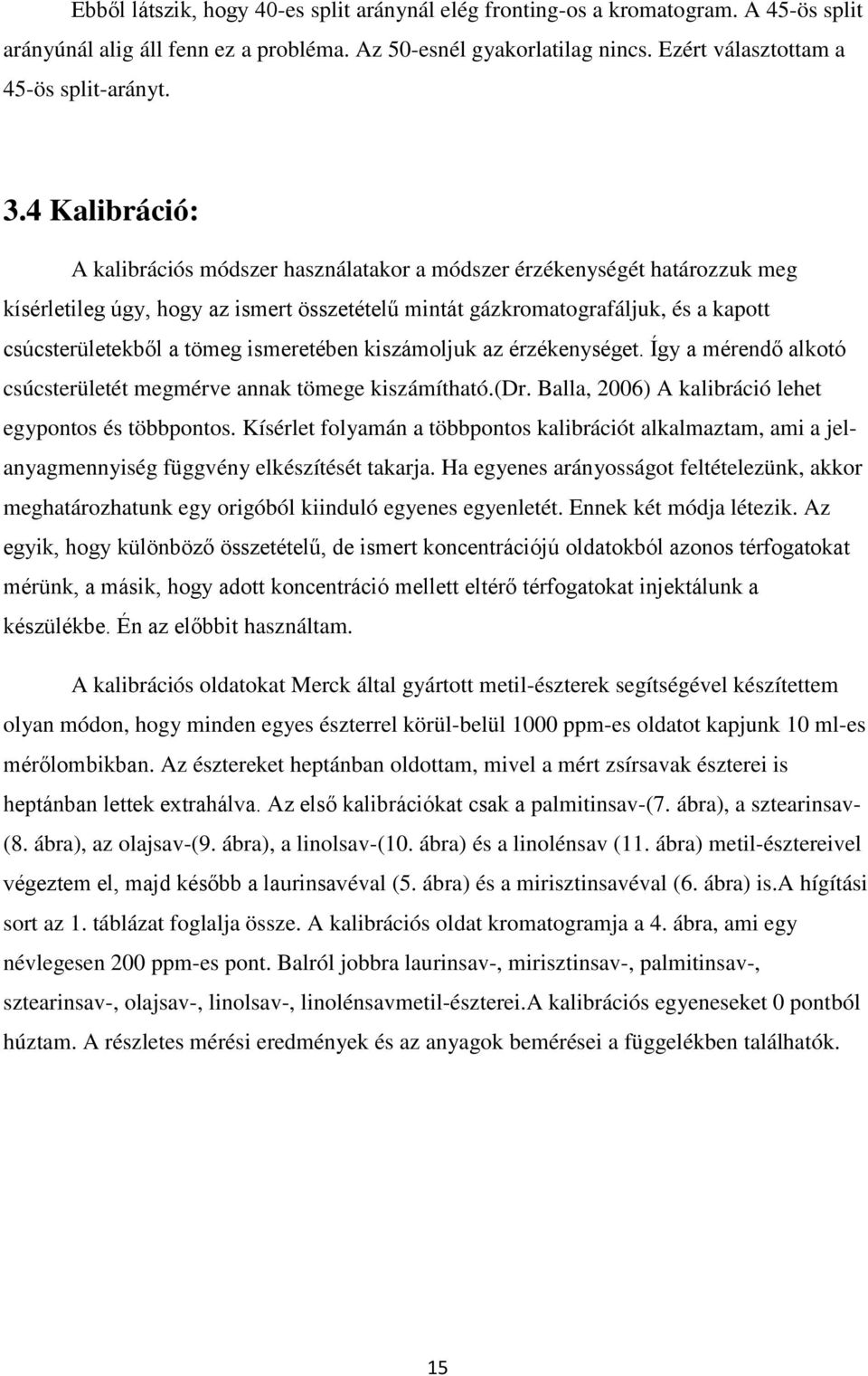 Ebből látszik, hogy 40-es split aránynál elég fronting-os a kromatogram. A 45-ös split arányúnál alig áll fenn ez a probléma. Az 50-esnél gyakorlatilag nincs. Ezért választottam a 45-ös split-arányt.

3.4 Kalibráció:

A kalibrációs módszer használatakor a módszer érzékenységét határozzuk meg kísérletileg úgy, hogy az ismert összetételű mintát gázkromatografáljuk, és a kapott csúcsterületekből a tömeg ismeretében kiszámoljuk az érzékenységet. Így a mérendő alkotó csúcsterületét megmérve annak tömege kiszámítható.(Dr. Balla, 2006) A kalibráció lehet egypontos és többpontos. Kísérlet folyamán a többpontos kalibrációt alkalmaztam, ami a jel-anyagmennyiség függvény elkészítését takarja. Ha egyenes arányosságot feltételezünk, akkor meghatározhatunk egy origóból kiinduló egyenes egyenletét. Ennek két módja létezik. Az egyik, hogy különböző összetételű, de ismert koncentrációjú oldatokból azonos térfogatokat mérünk, a másik, hogy adott koncentráció mellett eltérő térfogatokat injektálunk a készülékbe. Én az előbbit használtam.

A kalibrációs oldatokat Merck által gyártott metil-észterek segítségével készítettem olyan módon, hogy minden egyes észterrel körül-belül 1000 ppm-es oldatot kapjunk 10 ml-es mérőlombikban. Az észtereket heptánban oldottam, mivel a mért zsírsavak észterei is heptánban lettek extrahálva. Az első kalibrációkat csak a palmitinsav-(7. ábra), a sztearinsav-(8. ábra), az olajsav-(9. ábra), a linolsav-(10. ábra) és a linolénsav (11. ábra) metil-észtereivel végeztem el, majd később a laurinsavéval (5. ábra) és a mirisztinsavéval (6. ábra) is.A hígítási sort az 1. táblázat foglalja össze. A kalibrációs oldat kromatogramja a 4. ábra, ami egy névlegesen 200 ppm-es pont. Balról jobbra laurinsav-, mirisztinsav-, palmitinsav-, sztearinsav-, olajsav-, linolsav-, linolénsavmetil-észterei.A kalibrációs egyeneseket 0 pontból húztam. A részletes mérési eredmények és az anyagok bemérései a függelékben találhatók.

15